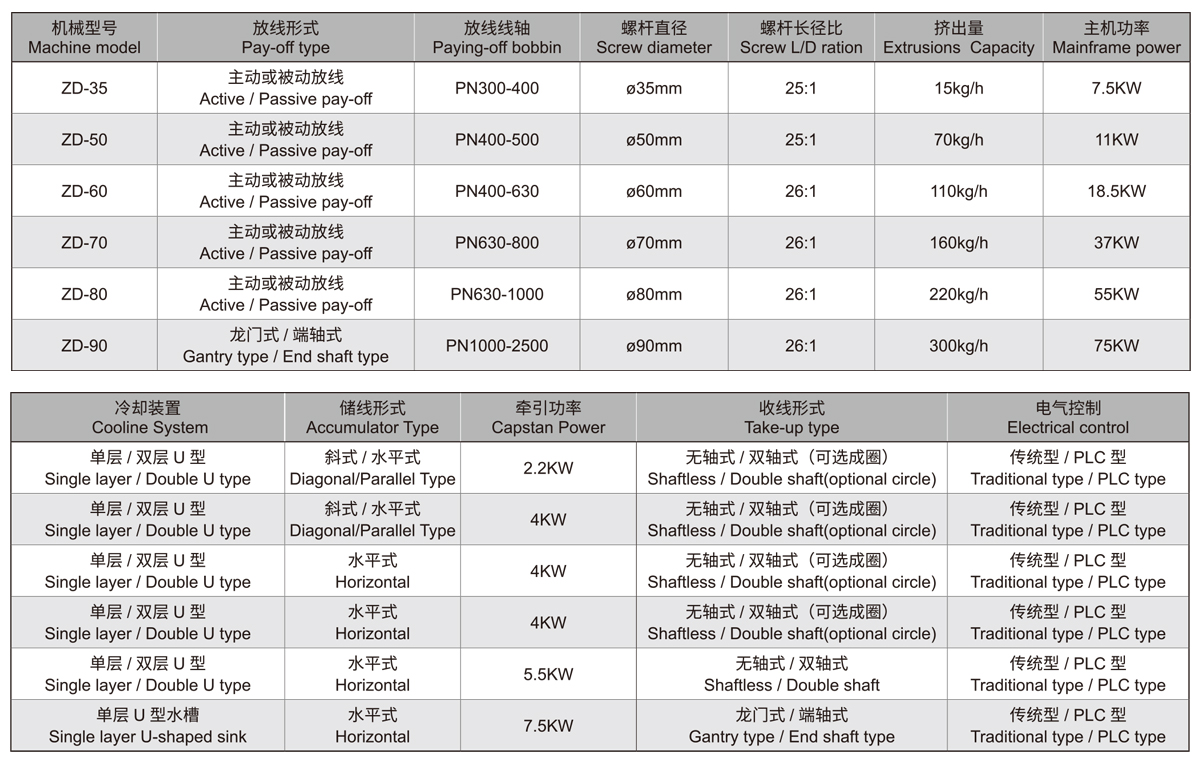 | 机械型号 Machine model | 放线形式 Pay-off type | 放线线轴 Paying-off bobbin | 螺杆直径 Screw diameter | 螺杆长径比 Screw L/D ration | 挤出量 Extrusions Capacity | 主机功率 Mainframe power |
|---|---|---|---|---|---|---|
| ZD-35 | 主动或被动放线 Active / Passive pay-off | PN300-400 | ø35mm | 25:1 | 15kg/h | 7.5KW |
| ZD-50 | 主动或被动放线 Active / Passive pay-off | PN400-500 | ø50mm | 25:1 | 70kg/h | 11KW |
| ZD-60 | 主动或被动放线 Active / Passive pay-off | PN400-630 | ø60mm | 26:1 | 110kg/h | 18.5KW |
| ZD-70 | 主动或被动放线 Active / Passive pay-off | PN630-800 | ø70mm | 26:1 | 160kg/h | 37KW |
| ZD-80 | 主动或被动放线 Active / Passive pay-off | PN630-1000 | ø80mm | 26:1 | 220kg/h | 55KW |
| ZD-90 | 龙门式 / 端轴式 Gantry type / End shaft type | PN1000-2500 | ø90mm | 26:1 | 300kg/h | 75KW |

| 冷却装置 Cooline System | 储线形式 Accumulator Type | 牵引功率 Capstan Power | 收线形式 Take-up type | 电气控制 Electrical control |
|---|---|---|---|---|
| 单层 / 双层 U 型 Single layer / Double U type | 斜式 / 水平式 Diagonal/Parallel Type | 2.2KW | 无轴式 / 双轴式（可选成圈） Shaftless / Double shaft(optional circle) | 传统型 / PLC 型 Traditional type / PLC type |
| 单层 / 双层 U 型 Single layer / Double U type | 斜式 / 水平式 Diagonal/Parallel Type | 4KW | 无轴式 / 双轴式（可选成圈） Shaftless / Double shaft(optional circle) | 传统型 / PLC 型 Traditional type / PLC type |
| 单层 / 双层 U 型 Single layer / Double U type | 水平式 Horizontal | 4KW | 无轴式 / 双轴式（可选成圈） Shaftless / Double shaft(optional circle) | 传统型 / PLC 型 Traditional type / PLC type |
| 单层 / 双层 U 型 Single layer / Double U type | 水平式 Horizontal | 4KW | 无轴式 / 双轴式（可选成圈） Shaftless / Double shaft(optional circle) | 传统型 / PLC 型 Traditional type / PLC type |
| 单层 / 双层 U 型 Single layer / Double U type | 水平式 Horizontal | 5.5KW | 无轴式 / 双轴式 Shaftless / Double shaft | 传统型 / PLC 型 Traditional type / PLC type |
| 单层 U 型水槽 Single layer U-shaped sink | 水平式 Horizontal | 7.5KW | 龙门式 / 端轴式 Gantry type / End shaft type | 传统型 / PLC 型 Traditional type / PLC type |